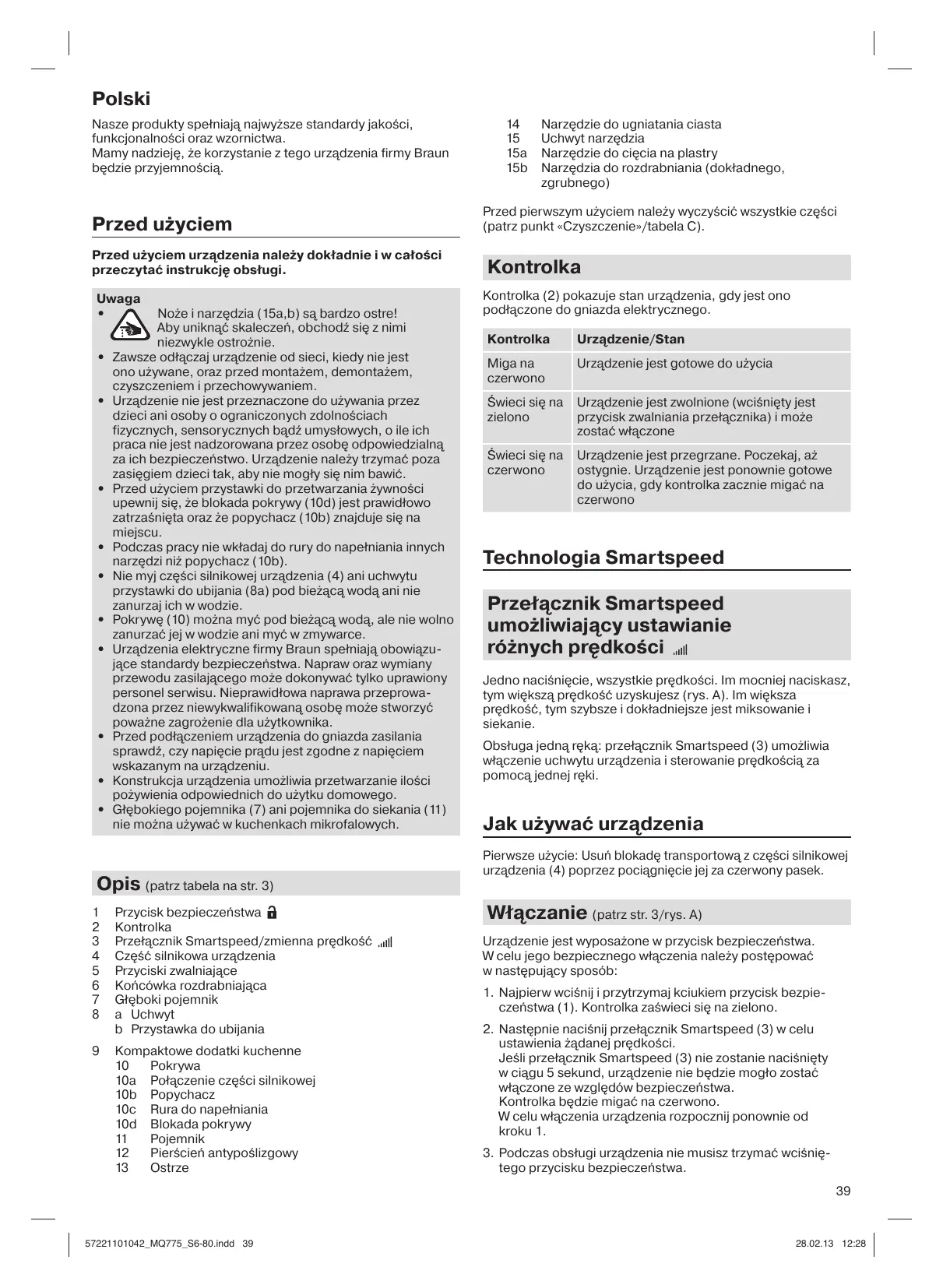 Polski

Nasze produkty spełniają najwyższe standardy jakości, funkcjonalności oraz wzornictwa.
Mamy nadzieję, że korzystanie z tego urządzenia firmy Braun będzie przyjemnością.

Przed użyciem

Przed użyciem urządzenia należy dokładnie i w całości przeczytać instrukcję obsługi.

Uwaga
• Noże i narzędzia (15a,b) są bardzo ostre! Aby uniknąć skaleczeń, obchodź się z nimi niezwykle ostrożnie.
• Zawsze odłączaj urządzenie od sieci, kiedy nie jest ono używane, oraz przed montażem, demontażem, czyszczeniem i przechowywaniem.
• Urządzenie nie jest przeznaczone do używania przez dzieci ani osoby o ograniczonych zdolnościach fizycznych, sensorycznych bądź umysłowych, o ile ich praca nie jest nadzorowana przez osobę odpowiedzialną za ich bezpieczeństwo. Urządzenie należy trzymać poza zasięgiem dzieci tak, aby nie mogły się nim bawić.
• Przed użyciem przystawki do przetwarzania żywności upewnij się, że blokada pokrywy (10d) jest prawidłowo zatrzaśnięta oraz że popychacz (10b) znajduje się na miejscu.
• Podczas pracy nie wkładaj do rury do napełniania innych narzędzi niż popychacz (10b).
• Nie myj części silnikowej urządzenia (4) ani uchwytu przystawki do ubijania (8a) pod bieżącą wodą ani nie zanurzaj ich w wodzie.
• Pokrywę (10) można myć pod bieżącą wodą, ale nie wolno zanurzać jej w wodzie ani myć w zmywarce.
• Urządzenia elektryczne firmy Braun spełniają obowiązujące standardy bezpieczeństwa. Napraw oraz wymiany przewodu zasilającego może dokonywać tylko uprawiony personel serwisu. Nieprawidłowa naprawa przeprowadzona przez niewykwalifikowaną osobę może stworzyć poważne zagrożenie dla użytkownika.
• Przed podłączeniem urządzenia do gniazda zasilania sprawdź, czy napięcie prądu jest zgodne z napięciem wskazanym na urządzeniu.
• Konstrukcja urządzenia umożliwia przetwarzanie ilości pożywienia odpowiednich do użytku domowego.
• Głębokiego pojemnika (7) ani pojemnika do siekania (11) nie można używać w kuchenkach mikrofalowych.

Opis (patrz tabela na str. 3)

1 Przycisk bezpieczeństwa
2 Kontrolka
3 Przełącznik Smartspeed/zmienna prędkość
4 Część silnikowa urządzenia
5 Przyciski zwalniające
6 Końcówka rozdrabniająca
7 Głęboki pojemnik
8 a Uchwyt
b Przystawka do ubijania
9 Kompaktowe dodatki kuchenne
10 Pokrywa
10a Połączenie części silnikowej
10b Popychacz
10c Rura do napełniania
10d Blokada pokrywy
11 Pojemnik
12 Pierścień antypoślizgowy
13 Ostrze
14 Narzędzie do ugniatania ciasta
15 Uchwyt narzędzia
15a Narzędzie do cięcia na plastry
15b Narzędzia do rozdrabniania (dokładnego, zgrubnego)

Przed pierwszym użyciem należy wyczyścić wszystkie części (patrz punkt «Czyszczenie»/tabela C).

Kontrolka

Kontrolka (2) pokazuje stan urządzenia, gdy jest ono podłączone do gniazda elektrycznego.

| Kontrolka | Urządzenie/Stan |
|---|---|
| Miga na czerwono | Urządzenie jest gotowe do użycia |
| Świeci się na zielono | Urządzenie jest zwolnione (wciśnięty jest przycisk zwalniania przełącznika) i może zostać włączone |
| Świeci się na czerwono | Urządzenie jest przegrzane. Poczekaj, aż ostygnie. Urządzenie jest ponownie gotowe do użycia, gdy kontrolka zacznie migać na czerwono |

Technologia Smartspeed

Przełącznik Smartspeed umożliwiający ustawianie różnych prędkości

Jedno naciśnięcie, wszystkie prędkości. Im mocniej naciskasz, tym większą prędkość uzyskujesz (rys. A). Im większa prędkość, tym szybsze i dokładniejsze jest miksowanie i siekanie.

Obsługa jedną ręką: przełącznik Smartspeed (3) umożliwia włączenie uchwytu urządzenia i sterowanie prędkością za pomocą jednej ręki.

Jak używać urządzenia

Pierwsze użycie: Usuń blokadę transportową z części silnikowej urządzenia (4) poprzez pociągnięcie jej za czerwony pasek.

Włączanie (patrz str. 3/rys. A)

Urządzenie jest wyposażone w przycisk bezpieczeństwa. W celu jego bezpiecznego włączenia należy postępować w następujący sposób:

1. Najpierw wciśnij i przytrzymaj kciukiem przycisk bezpieczeństwa (1). Kontrolka zaświeci się na zielono.

2. Następnie naciśnij przełącznik Smartspeed (3) w celu ustawienia żądanej prędkości.
Jeśli przełącznik Smartspeed (3) nie zostanie naciśnięty w ciągu 5 sekund, urządzenie nie będzie mogło zostać włączone ze względów bezpieczeństwa.
Kontrolka będzie migać na czerwono.
W celu włączenia urządzenia rozpocznij ponownie od kroku 1.

3. Podczas obsługi urządzenia nie musisz trzymać wciśniętego przycisku bezpieczeństwa.

39

57221101042_MQ775_S6-80.indd 39 28.02.13 12:28